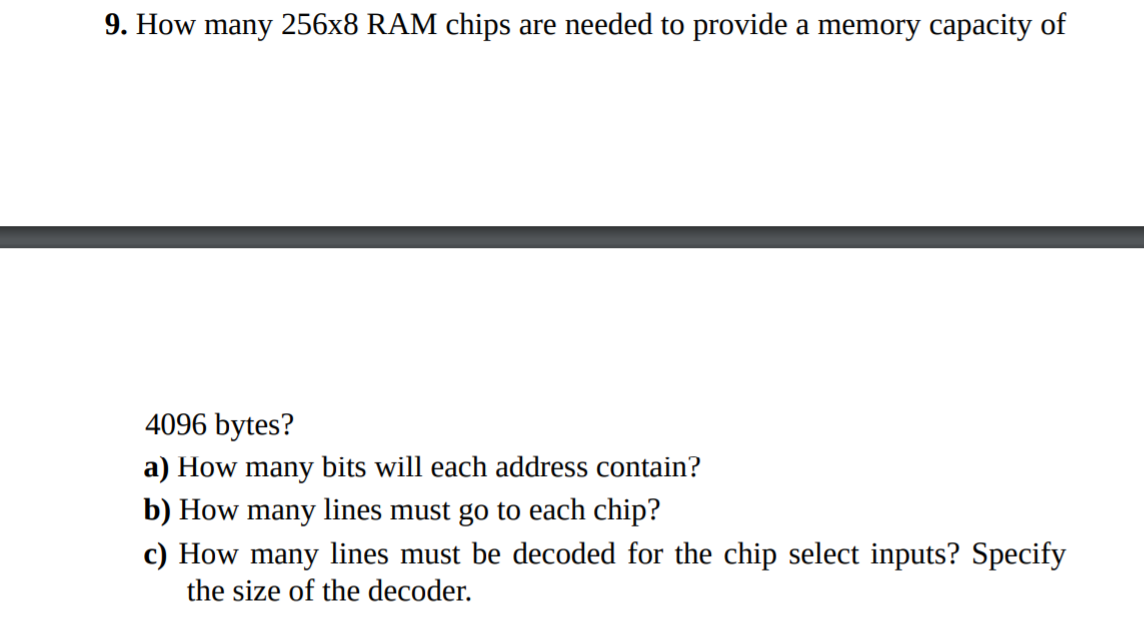 9. How many 256x8 RAM chips are needed to provide a memory capacity of

4096 bytes?

a) How many bits will each address contain?

b) How many lines must go to each chip?

c) How many lines must be decoded for the chip select inputs? Specify the size of the decoder.